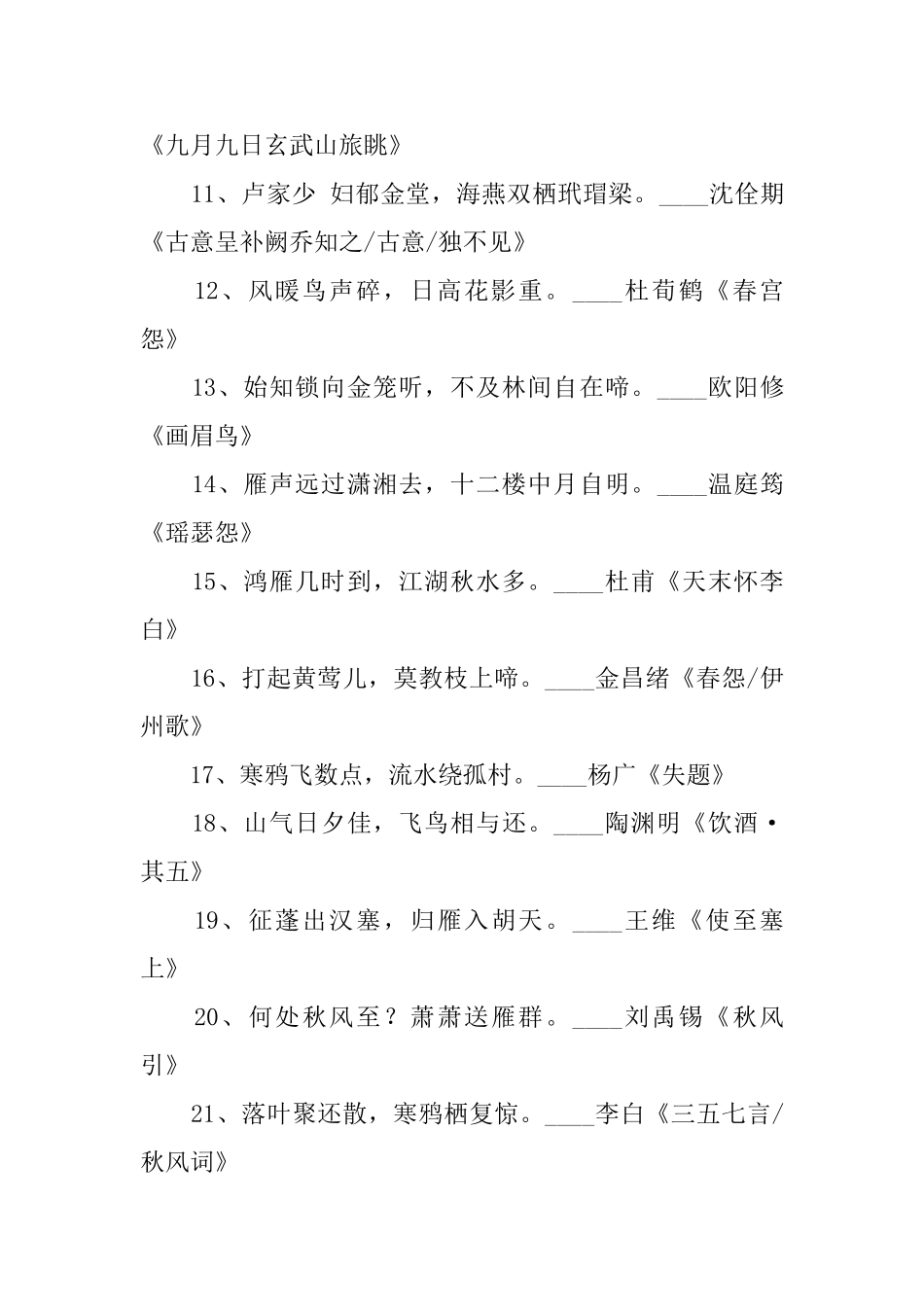 《九月九日玄武山旅眺》

11、卢家少 妇郁金堂，海燕双栖玳瑁梁。____沈佺期《古意呈补阙乔知之/古意/独不见》

12、风暖鸟声碎，日高花影重。____杜荀鹤《春宫怨》

13、始知锁向金笼听，不及林间自在啼。____欧阳修《画眉鸟》

14、雁声远过潇湘去，十二楼中月自明。____温庭筠《瑶瑟怨》

15、鸿雁几时到，江湖秋水多。____杜甫《天末怀李白》

16、打起黄莺儿，莫教枝上啼。____金昌绪《春怨/伊州歌》

17、寒鸦飞数点，流水绕孤村。____杨广《失题》

18、山气日夕佳，飞鸟相与还。____陶渊明《饮酒·其五》

19、征蓬出汉塞，归雁入胡天。____王维《使至塞上》

20、何处秋风至？萧萧送雁群。____刘禹锡《秋风引》

21、落叶聚还散，寒鸦栖复惊。____李白《三五七言/秋风词》